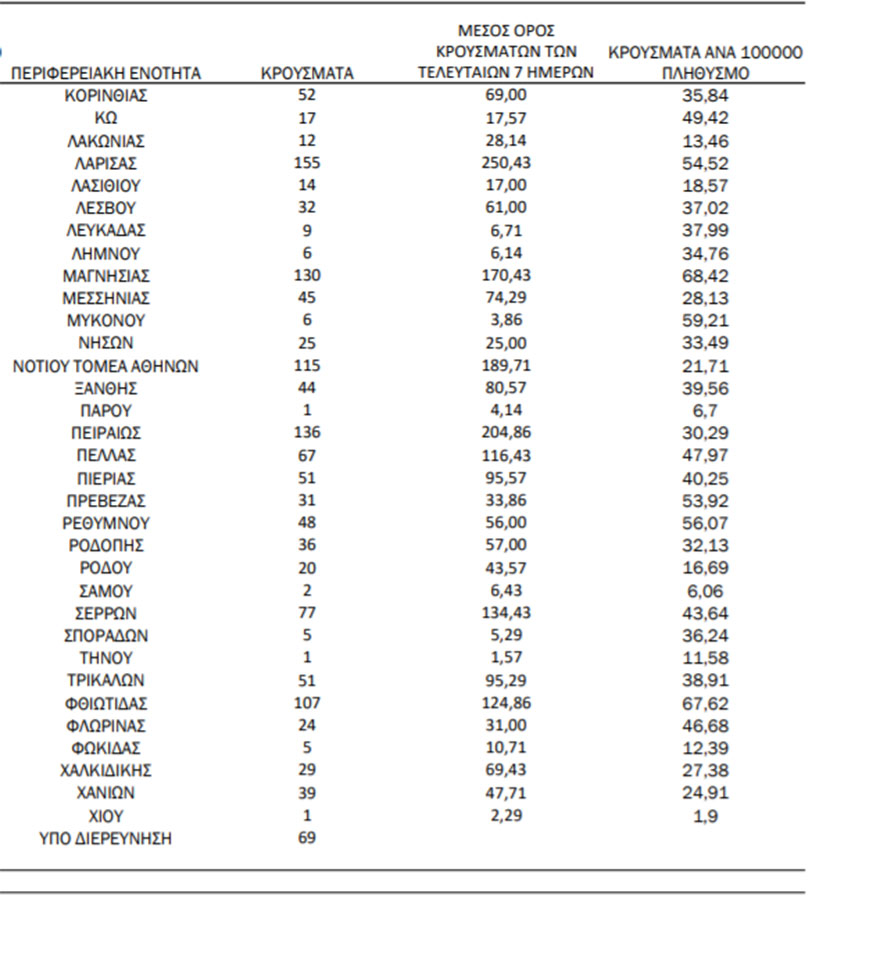 | ΠΕΡΙΦΕΡΕΙΑΚΗ ΕΝΟΤΗΤΑ | ΚΡΟΥΣΜΑΤΑ | ΜΕΣΟΣ ΟΡΟΣ ΚΡΟΥΣΜΑΤΩΝ ΤΩΝ ΤΕΛΕΥΤΑΙΩΝ 7 ΗΜΕΡΩΝ | ΚΡΟΥΣΜΑΤΑ ΑΝΑ 100000 ΠΛΗΘΥΣΜΟ |
|---|---|---|---|
| ΚΟΡΙΝΘΙΑΣ | 52 | 69,00 | 35,84 |
| ΚΩ | 17 | 17,57 | 49,42 |
| ΛΑΚΩΝΙΑΣ | 12 | 28,14 | 13,46 |
| ΛΑΡΙΣΑΣ | 155 | 250,43 | 54,52 |
| ΛΑΣΙΘΙΟΥ | 14 | 17,00 | 18,57 |
| ΛΕΣΒΟΥ | 32 | 61,00 | 37,02 |
| ΛΕΥΚΑΔΑΣ | 9 | 6,71 | 37,99 |
| ΛΗΜΝΟΥ | 6 | 6,14 | 34,76 |
| ΜΑΓΝΗΣΙΑΣ | 130 | 170,43 | 68,42 |
| ΜΕΣΣΗΝΙΑΣ | 45 | 74,29 | 28,13 |
| ΜΥΚΟΝΟΥ | 6 | 3,86 | 59,21 |
| ΝΗΣΩΝ | 25 | 25,00 | 33,49 |
| ΝΟΤΙΟΥ ΤΟΜΕΑ ΑΘΗΝΩΝ | 115 | 189,71 | 21,71 |
| ΞΑΝΘΗΣ | 44 | 80,57 | 39,56 |
| ΠΑΡΟΥ | 1 | 4,14 | 6,7 |
| ΠΕΙΡΑΙΩΣ | 136 | 204,86 | 30,29 |
| ΠΕΛΛΑΣ | 67 | 116,43 | 47,97 |
| ΠΙΕΡΙΑΣ | 51 | 95,57 | 40,25 |
| ΠΡΕΒΕΖΑΣ | 31 | 33,86 | 53,92 |
| ΡΕΘΥΜΝΟΥ | 48 | 56,00 | 56,07 |
| ΡΟΔΟΠΗΣ | 36 | 57,00 | 32,13 |
| ΡΟΔΟΥ | 20 | 43,57 | 16,69 |
| ΣΑΜΟΥ | 2 | 6,43 | 6,06 |
| ΣΕΡΡΩΝ | 77 | 134,43 | 43,64 |
| ΣΠΟΡΑΔΩΝ | 5 | 5,29 | 36,24 |
| ΤΗΝΟΥ | 1 | 1,57 | 11,58 |
| ΤΡΙΚΑΛΩΝ | 51 | 95,29 | 38,91 |
| ΦΘΙΩΤΙΔΑΣ | 107 | 124,86 | 67,62 |
| ΦΛΩΡΙΝΑΣ | 24 | 31,00 | 46,68 |
| ΦΩΚΙΔΑΣ | 5 | 10,71 | 12,39 |
| ΧΑΛΚΙΔΙΚΗΣ | 29 | 69,43 | 27,38 |
| ΧΑΝΙΩΝ | 39 | 47,71 | 24,91 |
| ΧΙΟΥ | 1 | 2,29 | 1,9 |
| ΥΠΟ ΔΙΕΡΕΥΝΗΣΗ | 69 | | |